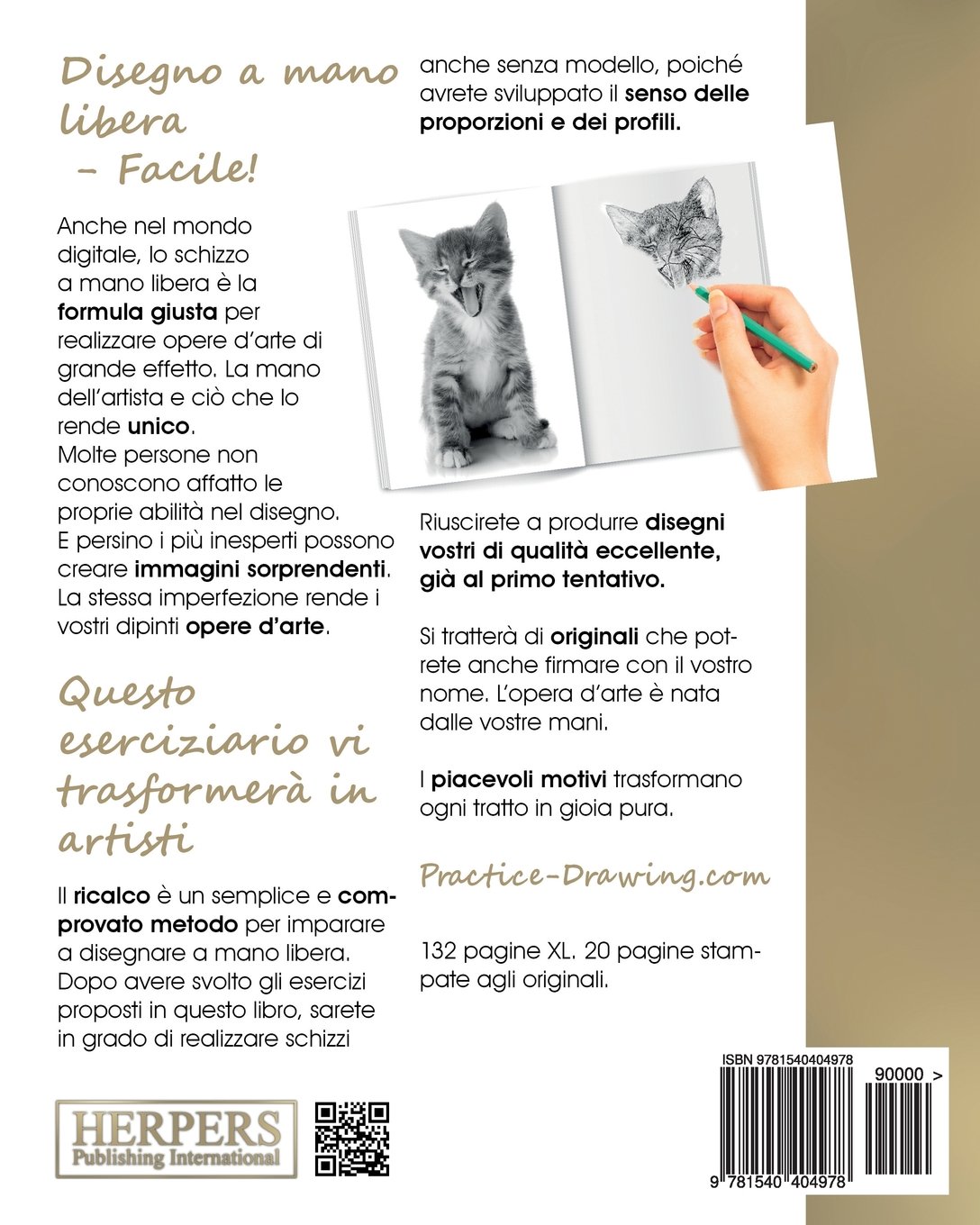 Disegno a mano libera – Facile!

Anche nel mondo digitale, lo schizzo a mano libera è la formula giusta per realizzare opere d'arte di grande effetto. La mano dell'artista e ciò che lo rende unico.
Molte persone non conoscono affatto le proprie abilità nel disegno.
E persino i più inesperti possono creare immagini sorprendenti.
La stessa imperfezione rende i vostri dipinti opere d'arte.

Questo eserciziario vi trasformerà in artisti

Il ricalco è un semplice e comprovato metodo per imparare a disegnare a mano libera. Dopo avere svolto gli esercizi proposti in questo libro, sarete in grado di realizzare schizzi anche senza modello, poiché avrete sviluppato il senso delle proporzioni e dei profili.

Riuscirete a produrre disegni vostri di qualità eccellente, già al primo tentativo.

Si tratterà di originali che potrete anche firmare con il vostro nome. L'opera d'arte è nata dalle vostre mani.

I piacevoli motivi trasformano ogni tratto in gioia pura.

Practice-Drawing.com

132 pagine XL. 20 pagine stampate agli originali.

HERPERS
Publishing International

ISBN 9781540404978
90000 >
9 781540 404978